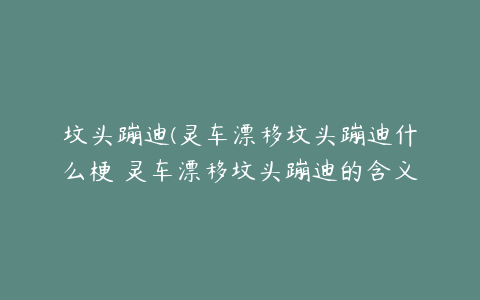 坟头蹦迪(灵车漂移坟头蹦迪什么梗 灵车漂移坟头蹦迪的含义